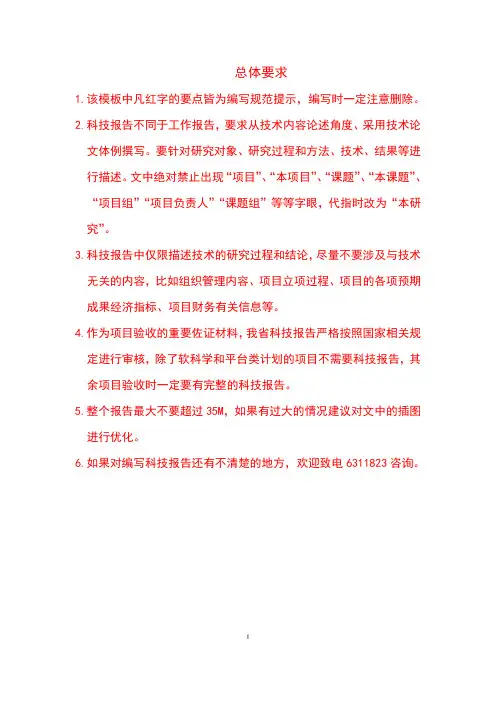 总体要求

1.该模板中凡红字的要点皆为编写规范提示，编写时一定注意删除。

2.科技报告不同于工作报告，要求从技术内容论述角度、采用技术论文体例撰写。要针对研究对象、研究过程和方法、技术、结果等进行描述。文中绝对禁止出现“项目”、“本项目”、“课题”、“本课题”、“项目组”“项目负责人”“课题组”等等字眼，代指时改为“本研究”。

3.科技报告中仅限描述技术的研究过程和结论，尽量不要涉及与技术无关的内容，比如组织管理内容、项目立项过程、项目的各项预期成果经济指标、项目财务有关信息等。

4.作为项目验收的重要佐证材料，我省科技报告严格按照国家相关规定进行审核，除了软科学和平台类计划的项目不需要科技报告，其余项目验收时一定要有完整的科技报告。

5.整个报告最大不要超过35M，如果有过大的情况建议对文中的插图进行优化。

6.如果对编写科技报告还有不清楚的地方，欢迎致电6311823咨询。

I